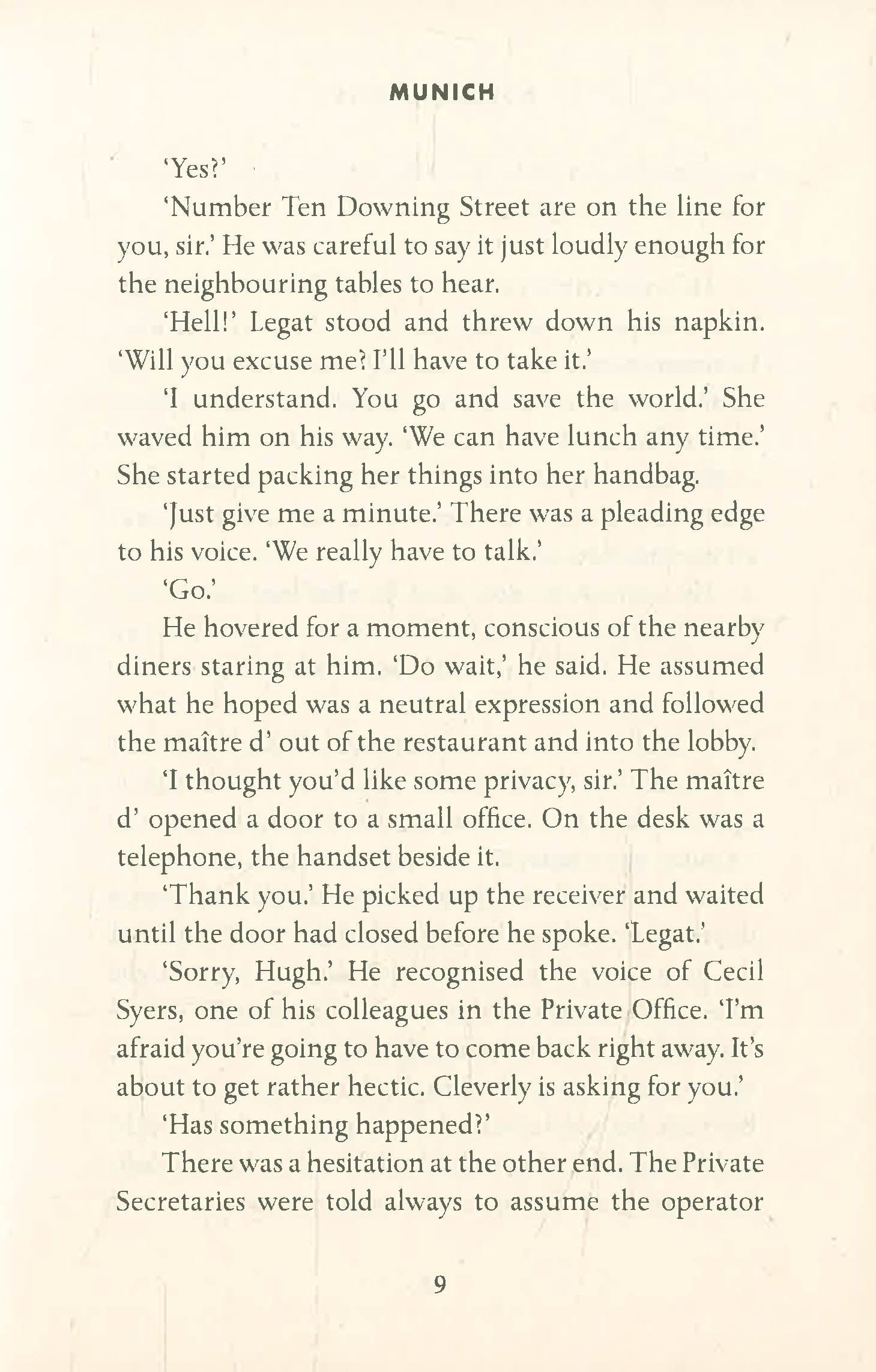 MUNICH

'Yes?'

'Number Ten Downing Street are on the line for you, sir.' He was careful to say it just loudly enough for the neighbouring tables to hear.

'Hell!' Legat stood and threw down his napkin. 'Will you excuse me? I'll have to take it.'

'I understand. You go and save the world.' She waved him on his way. 'We can have lunch any time.' She started packing her things into her handbag.

'Just give me a minute.' There was a pleading edge to his voice. 'We really have to talk.'

'Go.'

He hovered for a moment, conscious of the nearby diners staring at him. 'Do wait,' he said. He assumed what he hoped was a neutral expression and followed the maître d' out of the restaurant and into the lobby.

'I thought you'd like some privacy, sir.' The maître d' opened a door to a small office. On the desk was a telephone, the handset beside it.

'Thank you.' He picked up the receiver and waited until the door had closed before he spoke. 'Legat.'

'Sorry, Hugh.' He recognised the voice of Cecil Syers, one of his colleagues in the Private Office. 'I'm afraid you're going to have to come back right away. It's about to get rather hectic. Cleverly is asking for you.'

'Has something happened?'

There was a hesitation at the other end. The Private Secretaries were told always to assume the operator

9